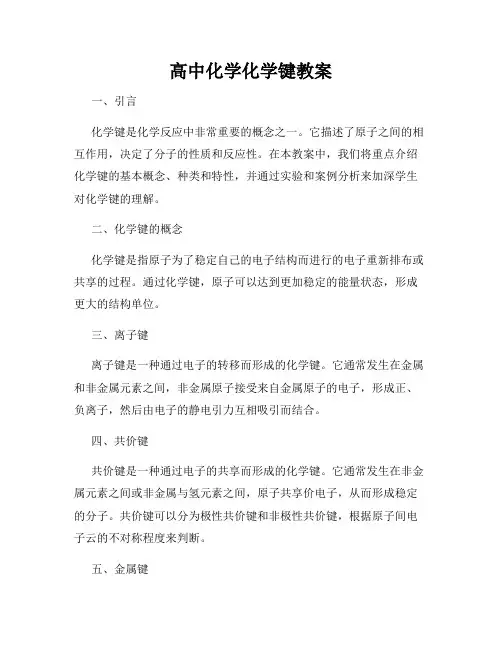 高中化学化学键教案

一、引言

化学键是化学反应中非常重要的概念之一。它描述了原子之间的相互作用，决定了分子的性质和反应性。在本教案中，我们将重点介绍化学键的基本概念、种类和特性，并通过实验和案例分析来加深学生对化学键的理解。

二、化学键的概念

化学键是指原子为了稳定自己的电子结构而进行的电子重新排布或共享的过程。通过化学键，原子可以达到更加稳定的能量状态，形成更大的结构单位。

三、离子键

离子键是一种通过电子的转移而形成的化学键。它通常发生在金属和非金属元素之间，非金属原子接受来自金属原子的电子，形成正、负离子，然后由电子的静电引力互相吸引而结合。

四、共价键

共价键是一种通过电子的共享而形成的化学键。它通常发生在非金属元素之间或非金属与氢元素之间，原子共享价电子，从而形成稳定的分子。共价键可以分为极性共价键和非极性共价键，根据原子间电子云的不对称程度来判断。

五、金属键